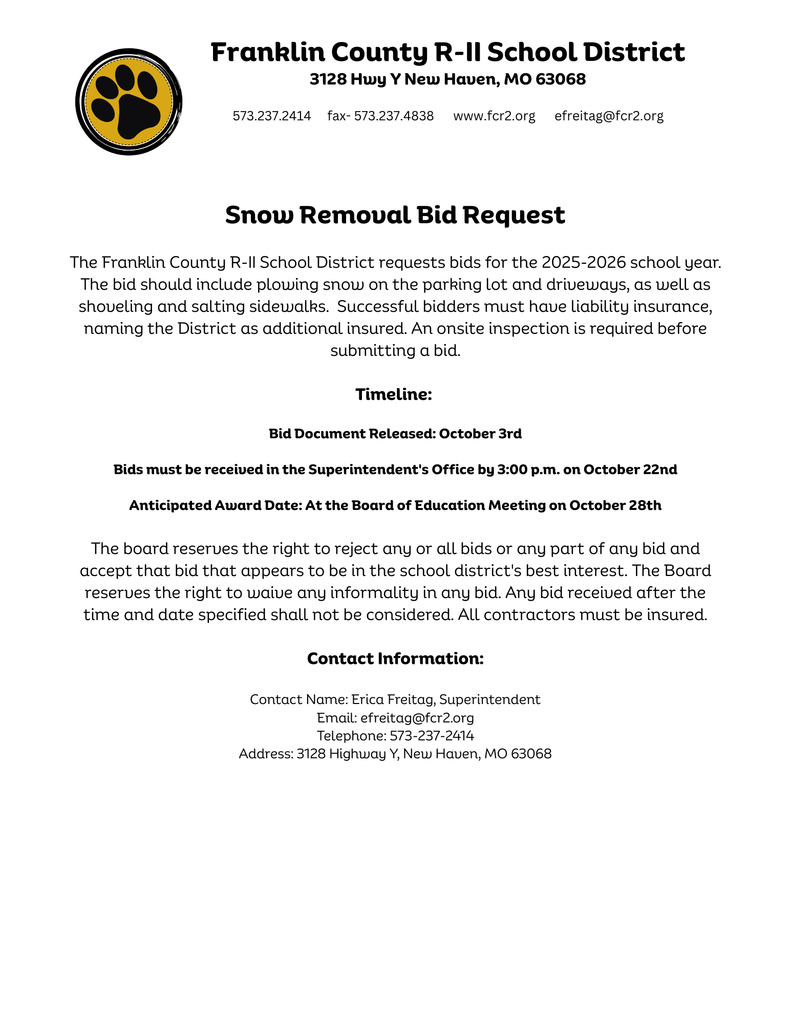 Franklin County R-II School District
3128 Hwy Y New Haven, MO 63068

573.237.2414 fax- 573.237.4838 www.fcr2.org efreitag@fcr2.org

Snow Removal Bid Request

The Franklin County R-II School District requests bids for the 2025-2026 school year. The bid should include plowing snow on the parking lot and driveways, as well as shoveling and salting sidewalks. Successful bidders must have liability insurance, naming the District as additional insured. An onsite inspection is required before submitting a bid.

Timeline:

Bid Document Released: October 3rd

Bids must be received in the Superintendent's Office by 3:00 p.m. on October 22nd

Anticipated Award Date: At the Board of Education Meeting on October 28th

The board reserves the right to reject any or all bids or any part of any bid and accept that bid that appears to be in the school district's best interest. The Board reserves the right to waive any informality in any bid. Any bid received after the time and date specified shall not be considered. All contractors must be insured.

Contact Information:

Contact Name: Erica Freitag, Superintendent
Email: efreitag@fcr2.org
Telephone: 573-237-2414
Address: 3128 Highway Y, New Haven, MO 63068